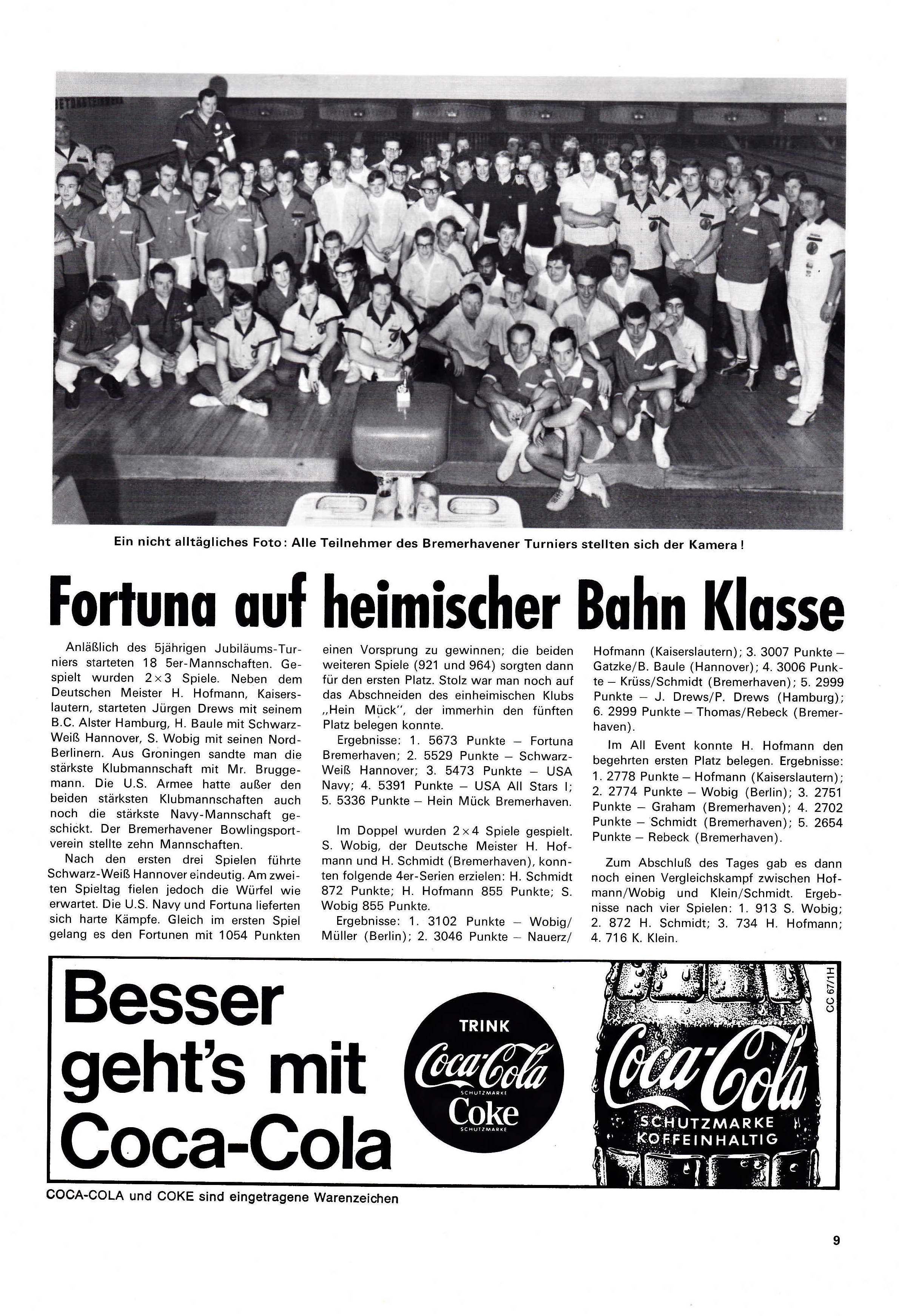 Ein nicht alltägliches Foto: Alle Teilnehmer des Bremerhavener Turniers stellten sich der Kamera!

Fortuna auf heimischer Bahn Klasse

Anläßlich des 5jährigen Jubiläums-Turniers starteten 18 5er-Mannschaften. Gespielt wurden $2 \times 3$ Spiele. Neben dem Deutschen Meister H. Hofmann, Kaiserslautern, starteten Jürgen Drews mit seinem B.C. Alster Hamburg, H. Baule mit Schwarz-Weiß Hannover, S. Wobig mit seinen Nord-Berlinern. Aus Groningen sandte man die stärkste Klubmannschaft mit Mr. Bruggemann. Die U.S. Armee hatte außer den beiden stärksten Klubmannschaften auch noch die stärkste Navy-Mannschaft geschickt. Der Bremerhavener Bowlingsportverein stellte zehn Mannschaften.

Nach den ersten drei Spielen führte Schwarz-Weiß Hannover eindeutig. Am zweiten Spieltag fielen jedoch die Würfel wie erwartet. Die U.S. Navy und Fortuna lieferten sich harte Kämpfe. Gleich im ersten Spiel gelang es den Fortunen mit 1054 Punkten einen Vorsprung zu gewinnen; die beiden weiteren Spiele (921 und 964) sorgten dann für den ersten Platz. Stolz war man noch auf das Abschneiden des einheimischen Klubs „Hein Mück", der immerhin den fünften Platz belegen konnte.

Ergebnisse: 1. 5673 Punkte – Fortuna Bremerhaven; 2. 5529 Punkte – Schwarz-Weiß Hannover; 3. 5473 Punkte – USA Navy; 4. 5391 Punkte – USA All Stars I; 5. 5336 Punkte – Hein Mück Bremerhaven.

Im Doppel wurden $2 \times 4$ Spiele gespielt. S. Wobig, der Deutsche Meister H. Hofmann und H. Schmidt (Bremerhaven), konnten folgende 4er-Serien erzielen: H. Schmidt 872 Punkte; H. Hofmann 855 Punkte; S. Wobig 855 Punkte.

Ergebnisse: 1. 3102 Punkte – Wobig/Müller (Berlin); 2. 3046 Punkte – Nauerz/Hofmann (Kaiserslautern); 3. 3007 Punkte – Gatzke/B. Baule (Hannover); 4. 3006 Punkte – Krüss/Schmidt (Bremerhaven); 5. 2999 Punkte – J. Drews/P. Drews (Hamburg); 6. 2999 Punkte – Thomas/Rebeck (Bremerhaven).

Im All Event konnte H. Hofmann den begehrten ersten Platz belegen. Ergebnisse: 1. 2778 Punkte – Hofmann (Kaiserslautern); 2. 2774 Punkte – Wobig (Berlin); 3. 2751 Punkte – Graham (Bremerhaven); 4. 2702 Punkte – Schmidt (Bremerhaven); 5. 2654 Punkte – Rebeck (Bremerhaven).

Zum Abschluß des Tages gab es dann noch einen Vergleichskampf zwischen Hofmann/Wobig und Klein/Schmidt. Ergebnisse nach vier Spielen: 1. 913 S. Wobig; 2. 872 H. Schmidt; 3. 734 H. Hofmann; 4. 716 K. Klein.

Besser geht's mit Coca-Cola

TRINK Coca-Cola SCHUTZMARKE Coke SCHUTZMARKE

Coca-Cola SCHUTZMARKE KOFFEINHALTIG

CC 67/1H

COCA-COLA und COKE sind eingetragene Warenzeichen

9